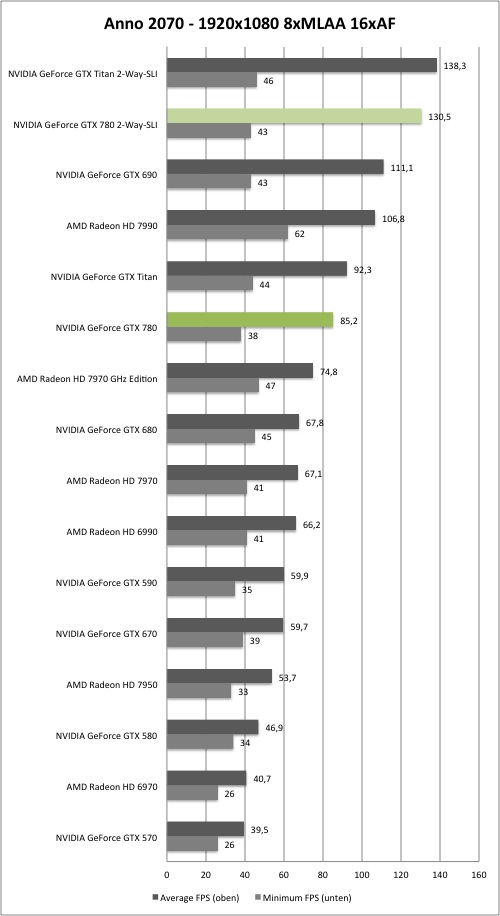 Anno 2070 - 1920x1080 8xMLAA 16xAF

NVIDIA GeForce GTX Titan 2-Way-SLI 138,3 46
NVIDIA GeForce GTX 780 2-Way-SLI 130,5 43
NVIDIA GeForce GTX 690 111,1 43
AMD Radeon HD 7990 106,8 62
NVIDIA GeForce GTX Titan 92,3 44
NVIDIA GeForce GTX 780 85,2 38
AMD Radeon HD 7970 GHz Edition 74,8 47
NVIDIA GeForce GTX 680 67,8 45
AMD Radeon HD 7970 67,1 41
AMD Radeon HD 6990 66,2 41
NVIDIA GeForce GTX 590 59,9 35
NVIDIA GeForce GTX 670 59,7 39
AMD Radeon HD 7950 53,7 33
NVIDIA GeForce GTX 580 46,9 34
AMD Radeon HD 6970 40,7 26
NVIDIA GeForce GTX 570 39,5 26

0 20 40 60 80 100 120 140 160

Average FPS (oben) Minimum FPS (unten)